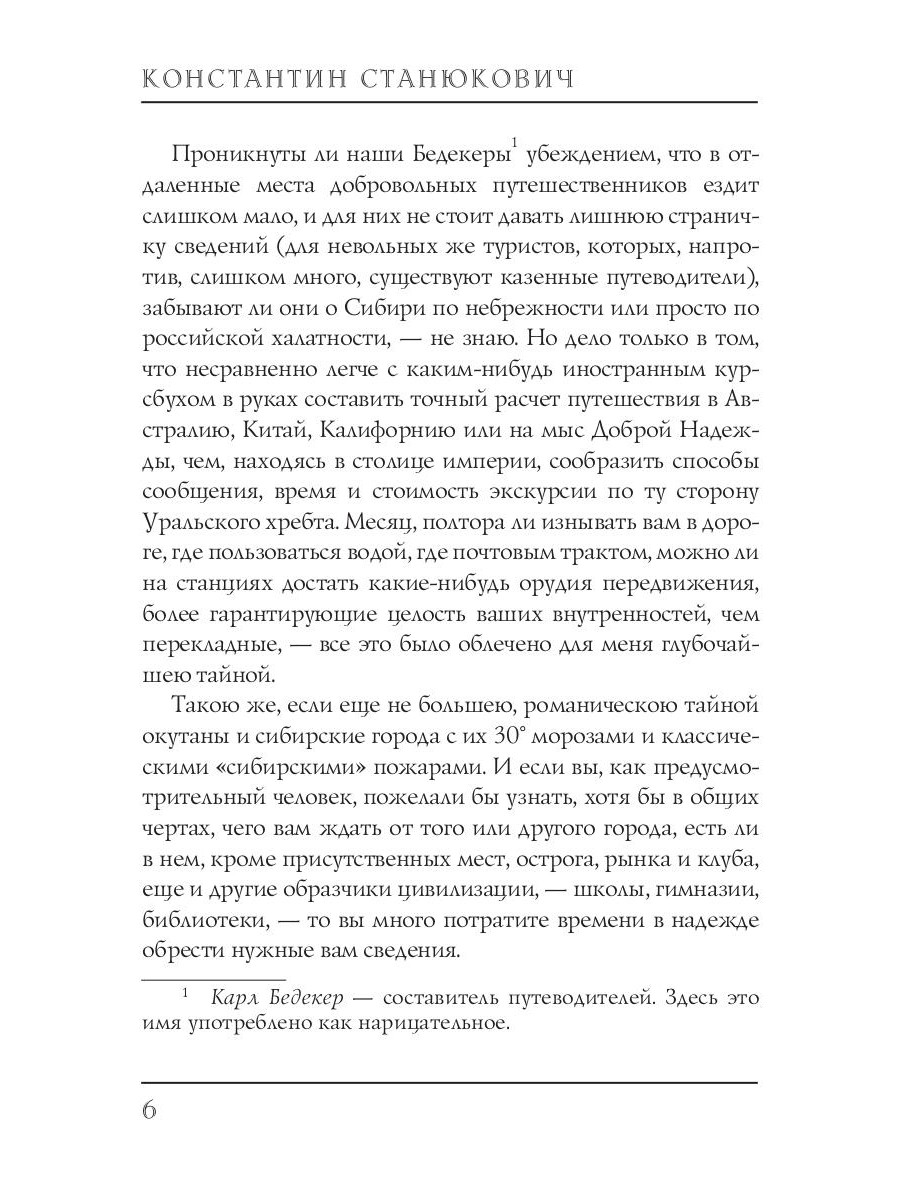 КОНСТАНТИН СТАНЮКОВИЧ

Проникнуты ли наши Бедекеры$^1$ убеждением, что в отдаленные места добровольных путешественников ездит слишком мало, и для них не стоит давать лишнюю страничку сведений (для невольных же туристов, которых, напротив, слишком много, существуют казенные путеводители), забывают ли они о Сибири по небрежности или просто по российской халатности, — не знаю. Но дело только в том, что несравненно легче с каким-нибудь иностранным курсбухом в руках составить точный расчет путешествия в Австралию, Китай, Калифорнию или на мыс Доброй Надежды, чем, находясь в столице империи, сообразить способы сообщения, время и стоимость экскурсии по ту сторону Уральского хребта. Месяц, полтора ли изнывать вам в дороге, где пользоваться водой, где почтовым трактом, можно ли на станциях достать какие-нибудь орудия передвижения, более гарантирующие целость ваших внутренностей, чем перекладные, — все это было облечено для меня глубочайшею тайной.

Такою же, если еще не большею, романическою тайной окутаны и сибирские города с их 30° морозами и классическими «сибирскими» пожарами. И если вы, как предусмотрительный человек, пожелали бы узнать, хотя бы в общих чертах, чего вам ждать от того или другого города, есть ли в нем, кроме присутственных мест, острога, рынка и клуба, еще и другие образчики цивилизации, — школы, гимназии, библиотеки, — то вы много потратите времени в надежде обрести нужные вам сведения.

$^1$ Карл Бедекер — составитель путеводителей. Здесь это имя употреблено как нарицательное.

6